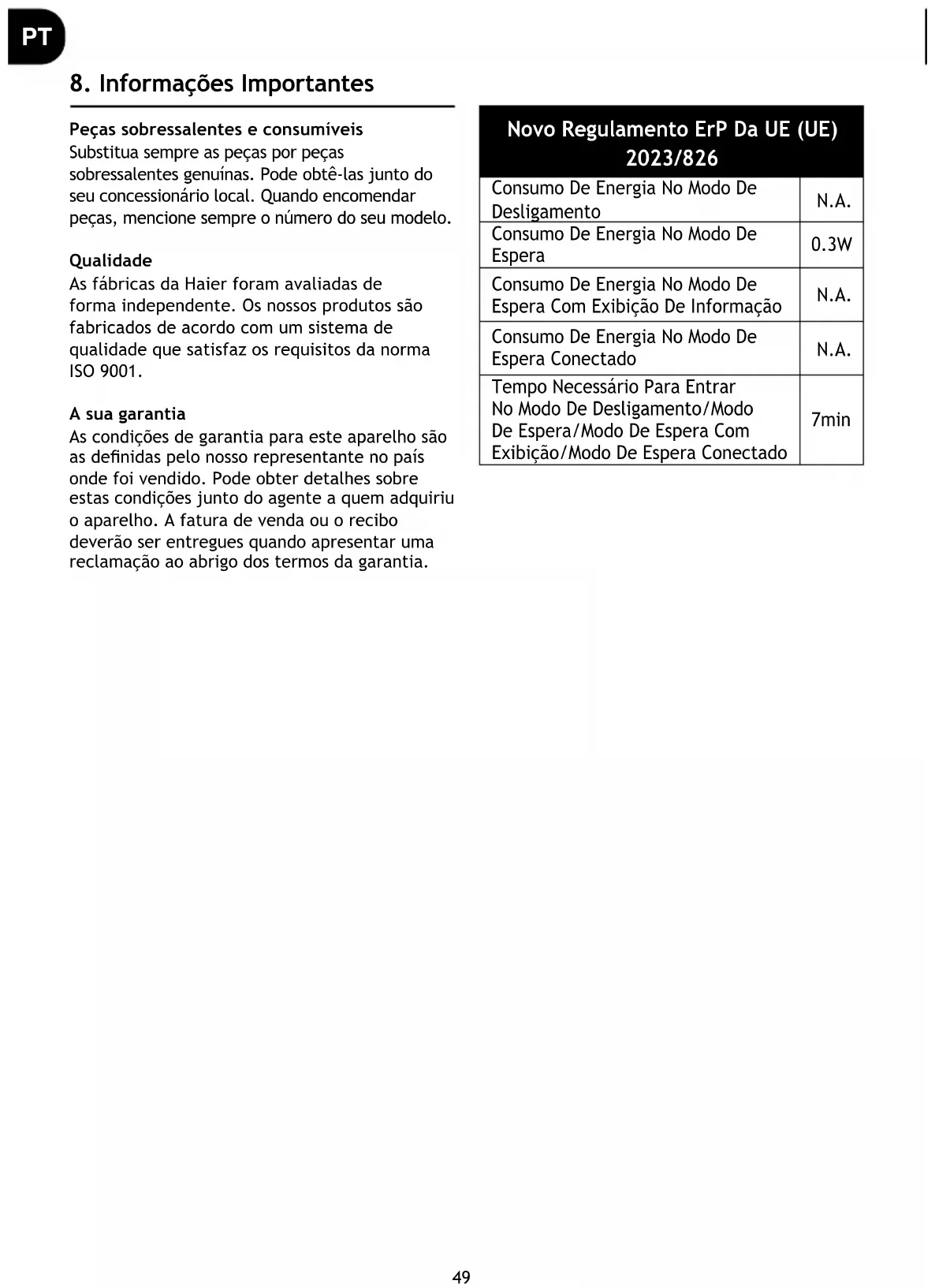 PT

8. Informações Importantes

Peças sobressalentes e consumíveis
Substitua sempre as peças por peças sobressalentes genuínas. Pode obtê-las junto do seu concessionário local. Quando encomendar peças, mencione sempre o número do seu modelo.

Qualidade
As fábricas da Haier foram avaliadas de forma independente. Os nossos produtos são fabricados de acordo com um sistema de qualidade que satisfaz os requisitos da norma ISO 9001.

A sua garantia
As condições de garantia para este aparelho são as definidas pelo nosso representante no país onde foi vendido. Pode obter detalhes sobre estas condições junto do agente a quem adquiriu o aparelho. A fatura de venda ou o recibo deverão ser entregues quando apresentar uma reclamação ao abrigo dos termos da garantia.

| Novo Regulamento ErP Da UE (UE) 2023/826 | |
|---|---|
| Consumo De Energia No Modo De Desligamento | N.A. |
| Consumo De Energia No Modo De Espera | 0.3W |
| Consumo De Energia No Modo De Espera Com Exibição De Informação | N.A. |
| Consumo De Energia No Modo De Espera Conectado | N.A. |
| Tempo Necessário Para Entrar No Modo De Desligamento/Modo De Espera/Modo De Espera Com Exibição/Modo De Espera Conectado | 7min |

49